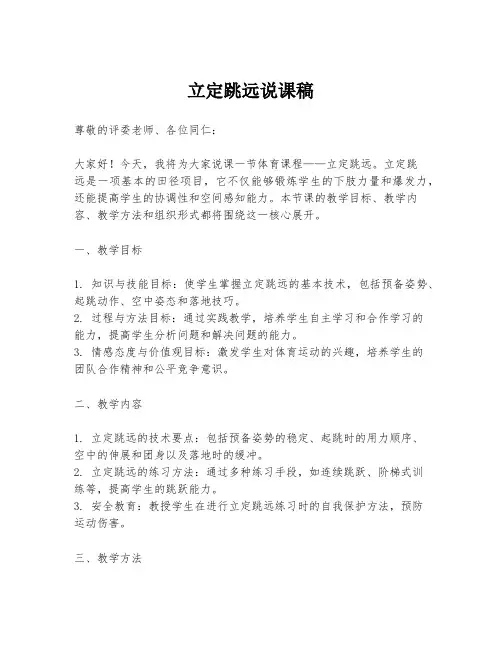 立定跳远说课稿

尊敬的评委老师、各位同仁：

大家好！今天，我将为大家说课一节体育课程——立定跳远。立定跳远是一项基本的田径项目，它不仅能够锻炼学生的下肢力量和爆发力，还能提高学生的协调性和空间感知能力。本节课的教学目标、教学内容、教学方法和组织形式都将围绕这一核心展开。

一、教学目标

1. 知识与技能目标：使学生掌握立定跳远的基本技术，包括预备姿势、起跳动作、空中姿态和落地技巧。
2. 过程与方法目标：通过实践教学，培养学生自主学习和合作学习的能力，提高学生分析问题和解决问题的能力。
3. 情感态度与价值观目标：激发学生对体育运动的兴趣，培养学生的团队合作精神和公平竞争意识。

二、教学内容

1. 立定跳远的技术要点：包括预备姿势的稳定、起跳时的用力顺序、空中的伸展和团身以及落地时的缓冲。
2. 立定跳远的练习方法：通过多种练习手段，如连续跳跃、阶梯式训练等，提高学生的跳跃能力。
3. 安全教育：教授学生在进行立定跳远练习时的自我保护方法，预防运动伤害。

三、教学方法